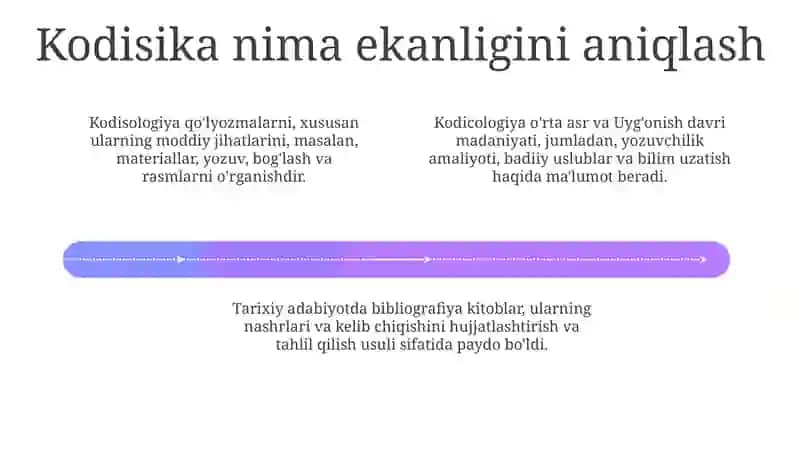 Kodisika nima ekanligini aniqlash

Kodisologiya qo'lyozmalarni, xususan ularning moddiy jihatlarini, masalan, materiallar, yozuv, bog'lash va rasmlarni o'rganishdir.

Kodicologiya o'rta asr va Uyg'onish davri madaniyati, jumladan, yozuvchilik amaliyoti, badiiy uslublar va bilim uzatish haqida ma'lumot beradi.

Tarixiy adabiyotda bibliografiya kitoblar, ularning nashrlari va kelib chiqishini hujjatlashtirish va tahlil qilish usuli sifatida paydo bo'ldi.